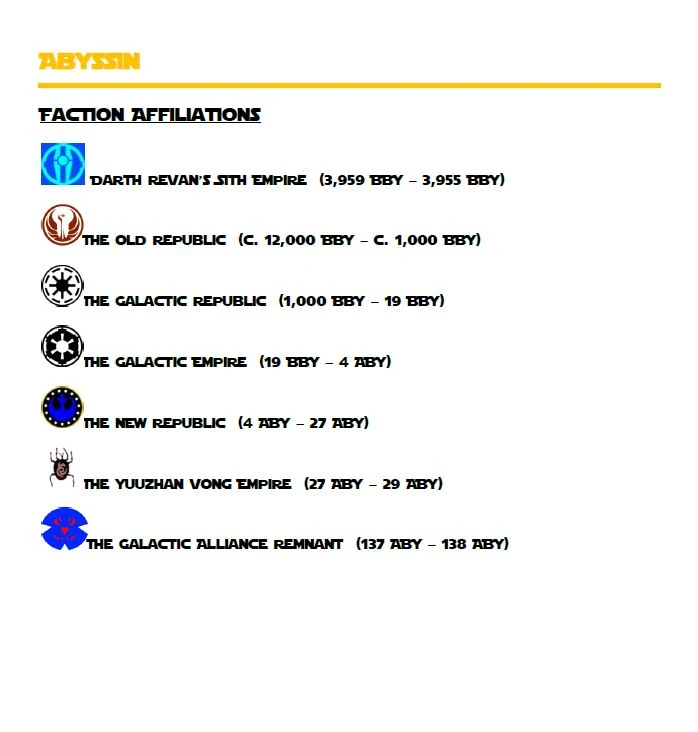 ABYSSIN

FACTION AFFILIATIONS

DARTH REVAN'S SITH EMPIRE (3,959 BBY – 3,955 BBY)

THE OLD REPUBLIC (C. 12,000 BBY – C. 1,000 BBY)

THE GALACTIC REPUBLIC (1,000 BBY – 19 BBY)

THE GALACTIC EMPIRE (19 BBY – 4 ABY)

THE NEW REPUBLIC (4 ABY – 27 ABY)

THE YUUZHAN VONG EMPIRE (27 ABY – 29 ABY)

THE GALACTIC ALLIANCE REMNANT (137 ABY – 138 ABY)